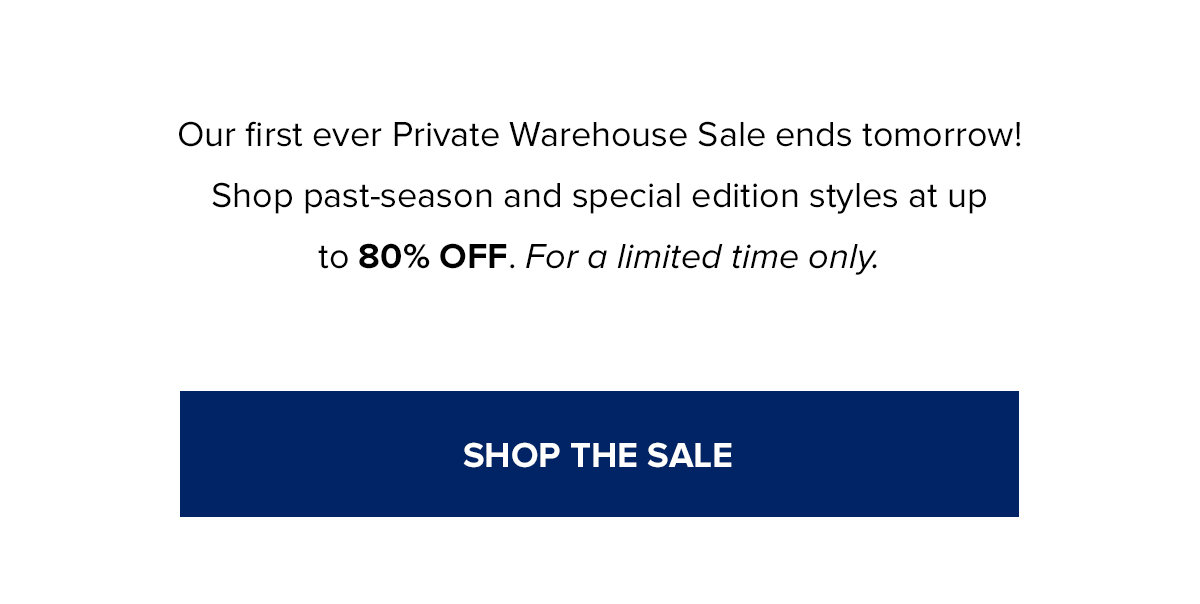 Our first ever Private Warehouse Sale ends tomorrow! Shop past-season and special edition styles at up to 80% OFF. For a limited time only.

SHOP THE SALE